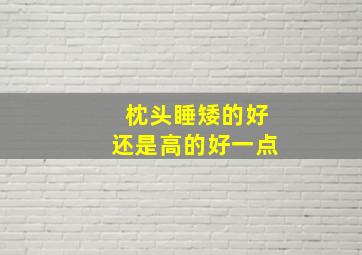 枕头睡矮的好
还是高的好一点